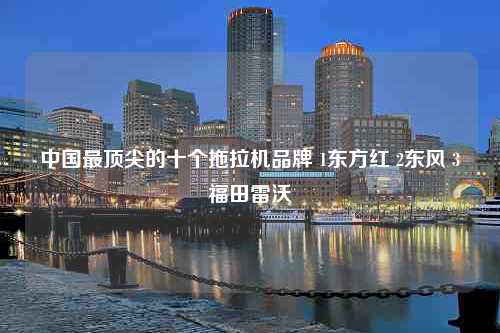 中国最顶尖的十个拖拉机品牌 1东方红 2东风 3福田雷沃